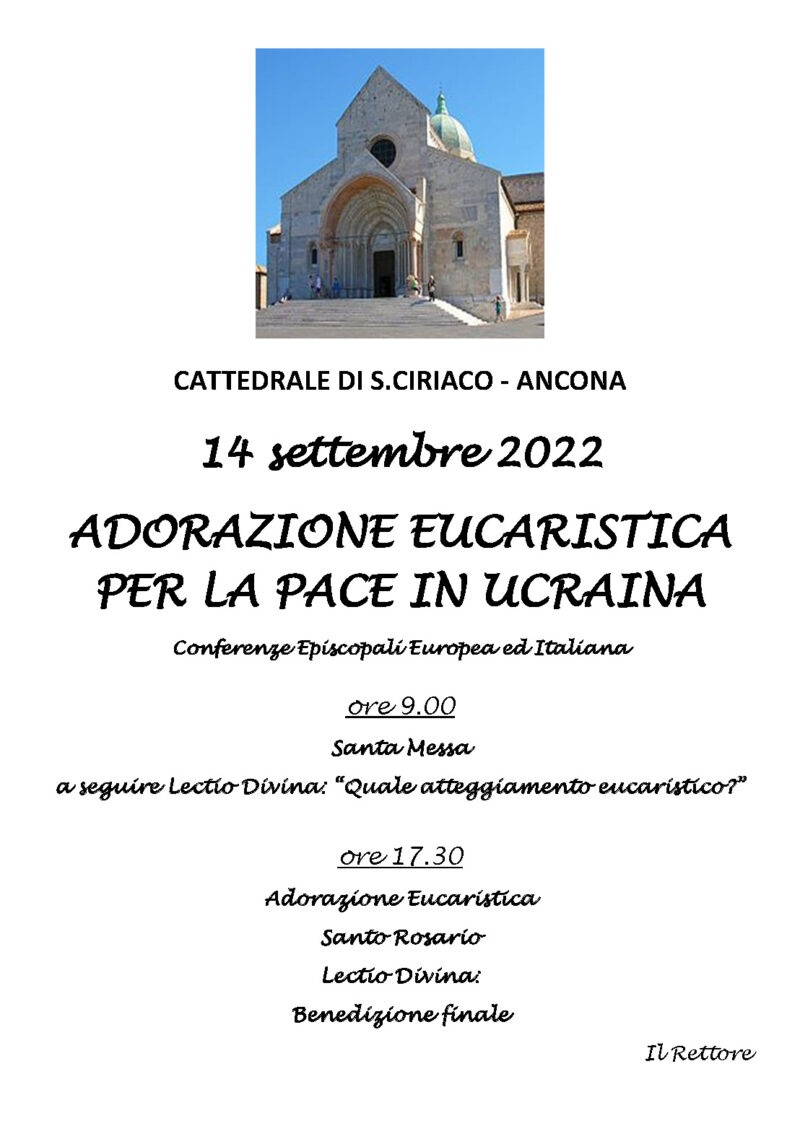 CATTEDRALE DI S.CIRIACO - ANCONA

14 settembre 2022

ADORAZIONE EUCARISTICA PER LA PACE IN UCRAINA

Conferenze Episcopali Europea ed Italiana

ore 9.00

Santa Messa

a seguire Lectio Divina: "Quale atteggiamento eucaristico?"

ore 17.30

Adorazione Eucaristica

Santo Rosario

Lectio Divina:

Benedizione finale

Il Rettore